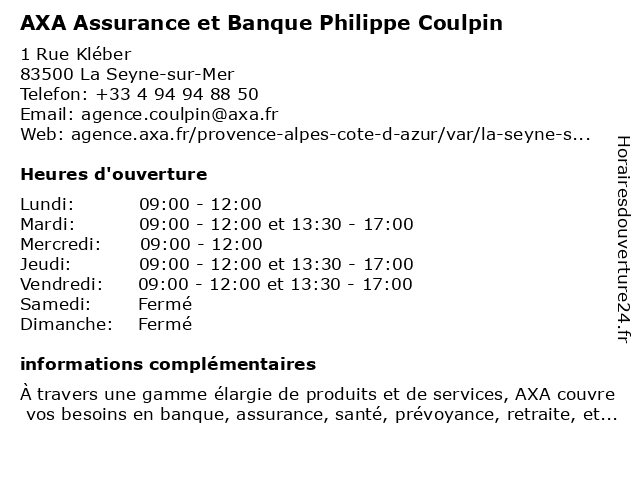 AXA Assurance et Banque Philippe Coulpin

1 Rue Kléber
83500 La Seyne-sur-Mer
Telefon: +33 4 94 94 88 50
Email: agence.coulpin@axa.fr
Web: agence.axa.fr/provence-alpes-cote-d-azur/var/la-seyne-s...

Heures d'ouverture

| Lundi: | 09:00 - 12:00 |
|---|---|
| Mardi: | 09:00 - 12:00 et 13:30 - 17:00 |
| Mercredi: | 09:00 - 12:00 |
| Jeudi: | 09:00 - 12:00 et 13:30 - 17:00 |
| Vendredi: | 09:00 - 12:00 et 13:30 - 17:00 |
| Samedi: | Fermé |
| Dimanche: | Fermé |

informations complémentaires

À travers une gamme élargie de produits et de services, AXA couvre vos besoins en banque, assurance, santé, prévoyance, retraite, et...

Horairesdouverture24.fr